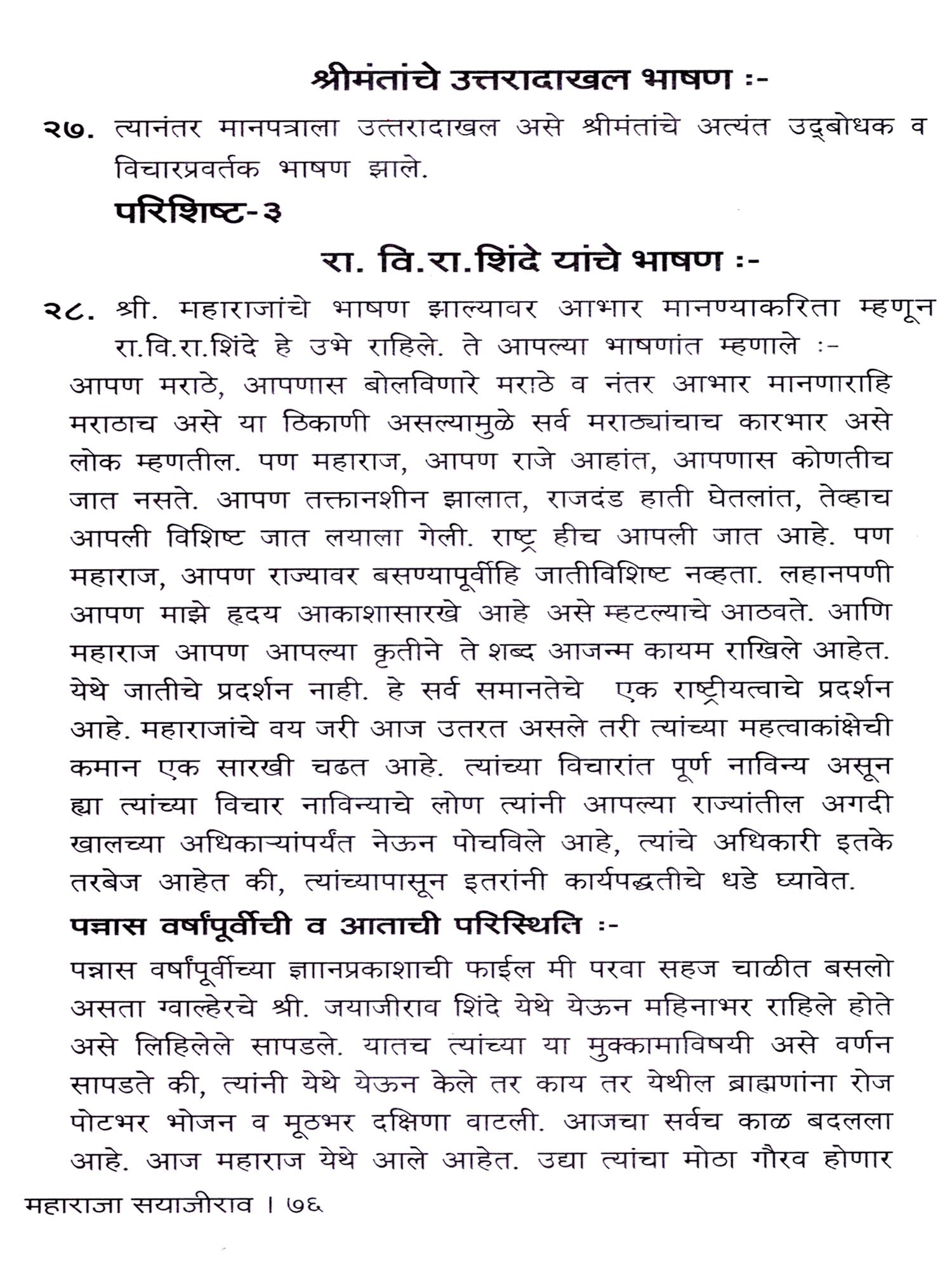 श्रीमंतांचे उत्तरादाखल भाषण :-

२७. त्यानंतर मानपत्राला उत्तरादाखल असे श्रीमंतांचे अत्यंत उद्‌बोधक व विचारप्रवर्तक भाषण झाले.

परिशिष्ट-३

रा. वि.रा.शिंदे यांचे भाषण :-

२८. श्री. महाराजांचे भाषण झाल्यावर आभार मानण्याकरिता म्हणून रा.वि.रा.शिंदे हे उभे राहिले. ते आपल्या भाषणांत म्हणाले :-

आपण मराठे, आपणास बोलविणारे मराठे व नंतर आभार मानणाराहि मराठाच असे या ठिकाणी असल्यामुळे सर्व मराठ्यांचाच कारभार असे लोक म्हणतील. पण महाराज, आपण राजे आहांत, आपणास कोणतीच जात नसते. आपण तक्तानशीन झालात, राजदंड हाती घेतलांत, तेव्हाच आपली विशिष्ट जात लयाला गेली. राष्ट्र हीच आपली जात आहे. पण महाराज, आपण राज्यावर बसण्यापूर्वीहि जातीविशिष्ट नव्हता. लहानपणी आपण माझे हृदय आकाशासारखे आहे असे म्हटल्याचे आठवते. आणि महाराज आपण आपल्या कृतीने ते शब्द आजन्म कायम राखिले आहेत. येथे जातीचे प्रदर्शन नाही. हे सर्व समानतेचे एक राष्ट्रीयत्वाचे प्रदर्शन आहे. महाराजांचे वय जरी आज उतरत असले तरी त्यांच्या महत्वाकांक्षेची कमान एक सारखी चढत आहे. त्यांच्या विचारांत पूर्ण नाविन्य असून ह्या त्यांच्या विचार नाविन्याचे लोण त्यांनी आपल्या राज्यांतील अगदी खालच्या अधिकाऱ्यांपर्यंत नेऊन पोचविले आहे, त्यांचे अधिकारी इतके तरबेज आहेत की, त्यांच्यापासून इतरांनी कार्यपद्धतीचे धडे घ्यावेत.

पन्नास वर्षांपूर्वीची व आताची परिस्थिति :-

पन्नास वर्षांपूर्वीच्या ज्ञानप्रकाशाची फाईल मी परवा सहज चाळीत बसलो असता ग्वाल्हेरचे श्री. जयाजीराव शिंदे येथे येऊन महिनाभर राहिले होते असे लिहिलेले सापडले. यातच त्यांच्या या मुक्कामाविषयी असे वर्णन सापडते की, त्यांनी येथे येऊन केले तर काय तर येथील ब्राह्मणांना रोज पोटभर भोजन व मूठभर दक्षिणा वाटली. आजचा सर्वच काळ बदलला आहे. आज महाराज येथे आले आहेत. उद्या त्यांचा मोठा गौरव होणार

महाराजा सयाजीराव । ७६